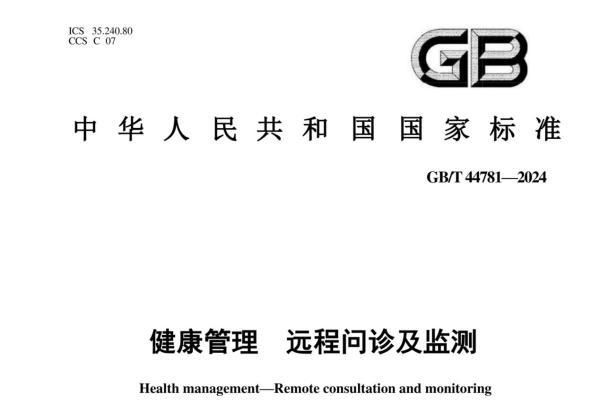 ICS 35.240.80
CCS C 07

GB

中华人民共和国国家标准

GB/T 44781—2024

健康管理 远程问诊及监测

Health management—Remote consultation and monitoring